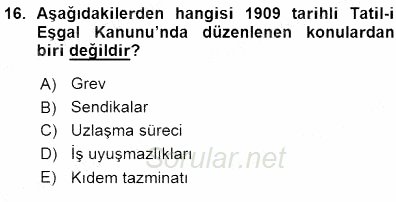 16. Aşağıdakilerden hangisi 1909 tarihli Tatil-i Eşgal Kanunu'nda düzenlenen konulardan biri değildir?

A) Grev
B) Sendikalar
C) Uzlaşma süreci
D) İş uyuşmazlıkları
E) Kıdem tazminatı

Sorular.net